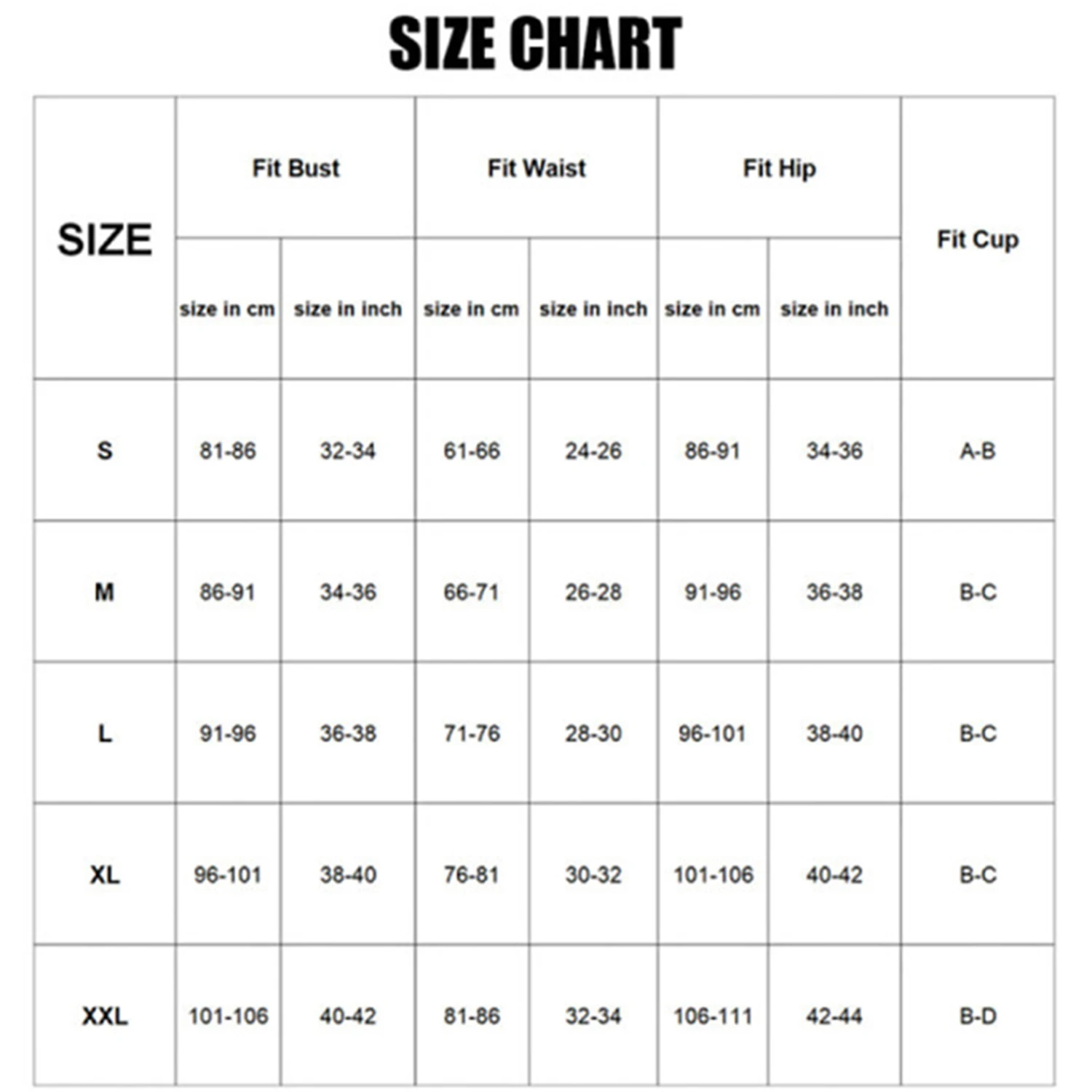 SIZE CHART

| SIZE | Fit Bust | | Fit Waist | | Fit Hip | | Fit Cup |
|---|---|---|---|---|---|---|---|
| | size in cm | size in inch | size in cm | size in inch | size in cm | size in inch | |
| S | 81-86 | 32-34 | 61-66 | 24-26 | 86-91 | 34-36 | A-B |
| M | 86-91 | 34-36 | 66-71 | 26-28 | 91-96 | 36-38 | B-C |
| L | 91-96 | 36-38 | 71-76 | 28-30 | 96-101 | 38-40 | B-C |
| XL | 96-101 | 38-40 | 76-81 | 30-32 | 101-106 | 40-42 | B-C |
| XXL | 101-106 | 40-42 | 81-86 | 32-34 | 106-111 | 42-44 | B-D |